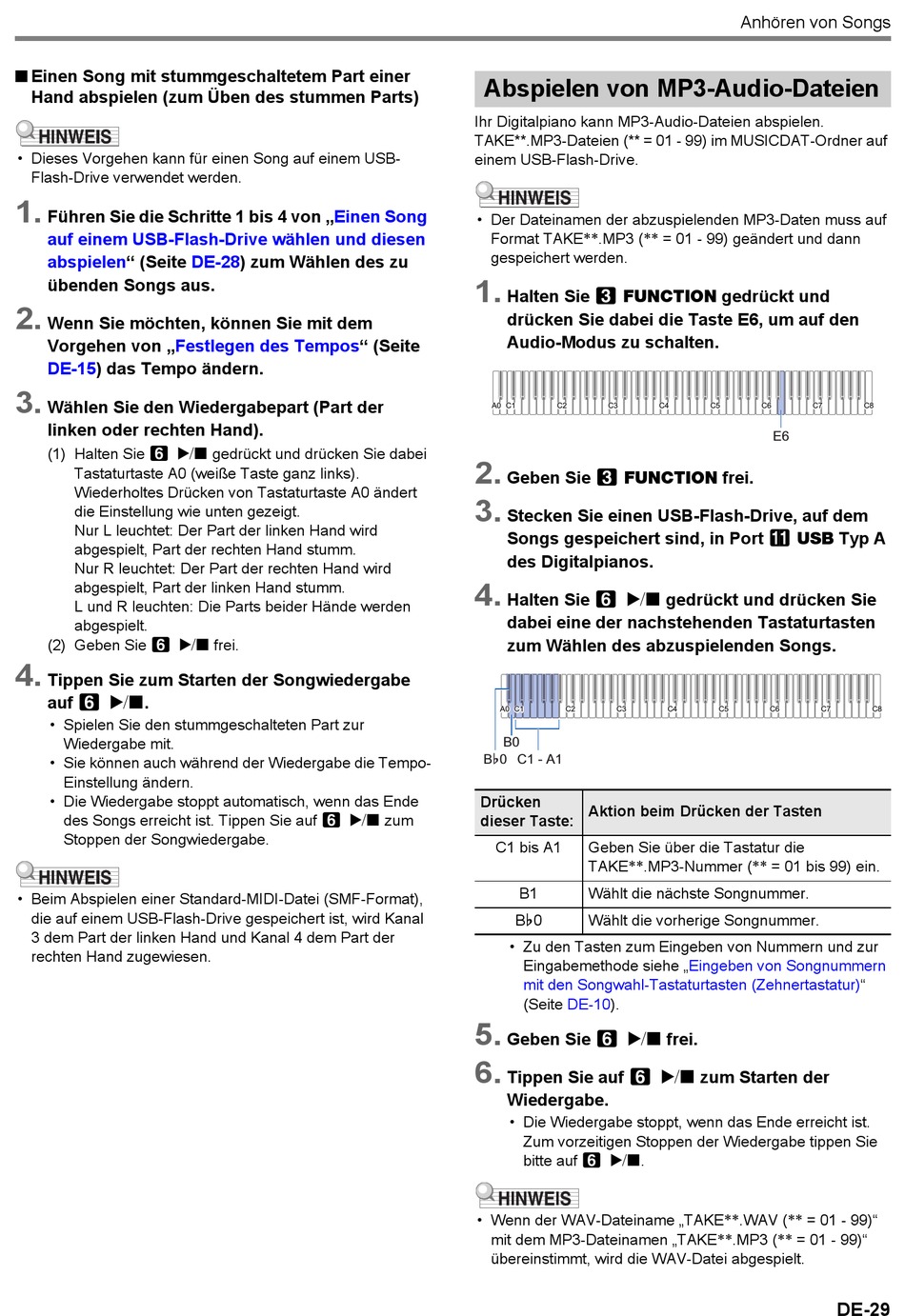 Anhören von Songs

■ Einen Song mit stummgeschaltetem Part einer Hand abspielen (zum Üben des stummen Parts)

HINWEIS

• Dieses Vorgehen kann für einen Song auf einem USB-Flash-Drive verwendet werden.

1. Führen Sie die Schritte 1 bis 4 von „Einen Song auf einem USB-Flash-Drive wählen und diesen abspielen“ (Seite DE-28) zum Wählen des zu übenden Songs aus.

2. Wenn Sie möchten, können Sie mit dem Vorgehen von „Festlegen des Tempos“ (Seite DE-15) das Tempo ändern.

3. Wählen Sie den Wiedergabepart (Part der linken oder rechten Hand).

(1) Halten Sie 6 ▶/■ gedrückt und drücken Sie dabei Tastaturtaste A0 (weiße Taste ganz links). Wiederholtes Drücken von Tastaturtaste A0 ändert die Einstellung wie unten gezeigt.
Nur L leuchtet: Der Part der linken Hand wird abgespielt, Part der rechten Hand stumm.
Nur R leuchtet: Der Part der rechten Hand wird abgespielt, Part der linken Hand stumm.
L und R leuchten: Die Parts beider Hände werden abgespielt.

(2) Geben Sie 6 ▶/■ frei.

4. Tippen Sie zum Starten der Songwiedergabe auf 6 ▶/■.

• Spielen Sie den stummgeschalteten Part zur Wiedergabe mit.
• Sie können auch während der Wiedergabe die Tempo-Einstellung ändern.
• Die Wiedergabe stoppt automatisch, wenn das Ende des Songs erreicht ist. Tippen Sie auf 6 ▶/■ zum Stoppen der Songwiedergabe.

HINWEIS

• Beim Abspielen einer Standard-MIDI-Datei (SMF-Format), die auf einem USB-Flash-Drive gespeichert ist, wird Kanal 3 dem Part der linken Hand und Kanal 4 dem Part der rechten Hand zugewiesen.

Abspielen von MP3-Audio-Dateien

Ihr Digitalpiano kann MP3-Audio-Dateien abspielen. TAKE**.MP3-Dateien (** = 01 - 99) im MUSICDAT-Ordner auf einem USB-Flash-Drive.

HINWEIS

• Der Dateinamen der abzuspielenden MP3-Daten muss auf Format TAKE**.MP3 (** = 01 - 99) geändert und dann gespeichert werden.

1. Halten Sie 3 FUNCTION gedrückt und drücken Sie dabei die Taste E6, um auf den Audio-Modus zu schalten.

A0 C1 C2 C3 C4 C5 C6 C7 C8
E6

2. Geben Sie 3 FUNCTION frei.

3. Stecken Sie einen USB-Flash-Drive, auf dem Songs gespeichert sind, in Port 11 USB Typ A des Digitalpianos.

4. Halten Sie 6 ▶/■ gedrückt und drücken Sie dabei eine der nachstehenden Tastaturtasten zum Wählen des abzuspielenden Songs.

A0 C1 C2 C3 C4 C5 C6 C7 C8
B0
B♭0 C1 - A1

| Drücken dieser Taste: | Aktion beim Drücken der Tasten |
|---|---|
| C1 bis A1 | Geben Sie über die Tastatur die TAKE**.MP3-Nummer (** = 01 bis 99) ein. |
| B1 | Wählt die nächste Songnummer. |
| B♭0 | Wählt die vorherige Songnummer. |

• Zu den Tasten zum Eingeben von Nummern und zur Eingabemethode siehe „Eingeben von Songnummern mit den Songwahl-Tastaturtasten (Zehnertastatur)“ (Seite DE-10).

5. Geben Sie 6 ▶/■ frei.

6. Tippen Sie auf 6 ▶/■ zum Starten der Wiedergabe.

• Die Wiedergabe stoppt, wenn das Ende erreicht ist. Zum vorzeitigen Stoppen der Wiedergabe tippen Sie bitte auf 6 ▶/■.

HINWEIS

• Wenn der WAV-Dateiname „TAKE**.WAV (** = 01 - 99)“ mit dem MP3-Dateinamen „TAKE**.MP3 (** = 01 - 99)“ übereinstimmt, wird die WAV-Datei abgespielt.

DE-29